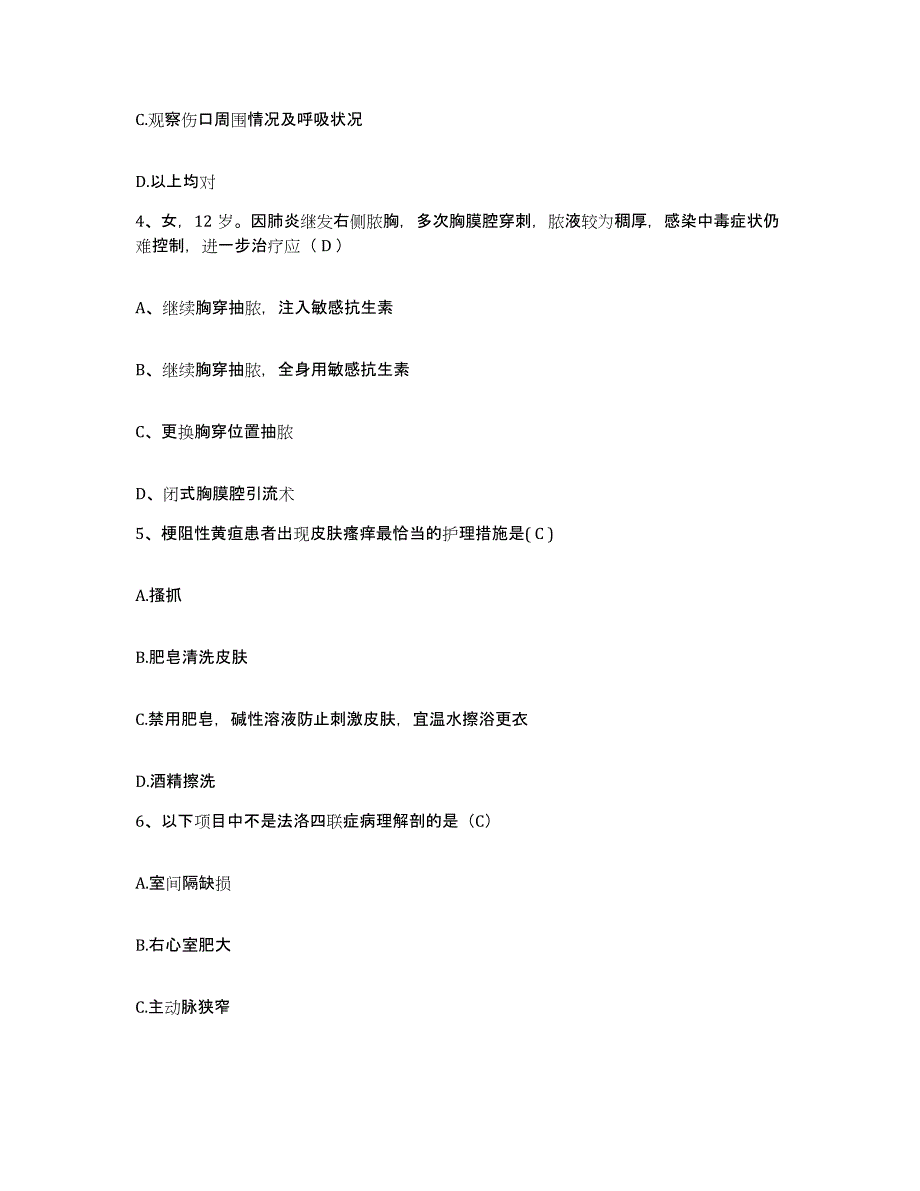 C.观察伤口周围情况及呼吸状况

D.以上均对

4、女，12 岁。因肺炎继发右侧脓胸，多次胸膜腔穿刺，脓液较为稠厚，感染中毒症状仍难控制，进一步治疗应（ D ）

A、继续胸穿抽脓，注入敏感抗生素

B、继续胸穿抽脓，全身用敏感抗生素

C、更换胸穿位置抽脓

D、闭式胸膜腔引流术

5、梗阻性黄疸患者出现皮肤瘙痒最恰当的护理措施是( C )

A.搔抓

B.肥皂清洗皮肤

C.禁用肥皂，碱性溶液防止刺激皮肤，宜温水擦浴更衣

D.酒精擦洗

6、以下项目中不是法洛四联症病理解剖的是（C）

A.室间隔缺损

B.右心室肥大

C.主动脉狭窄